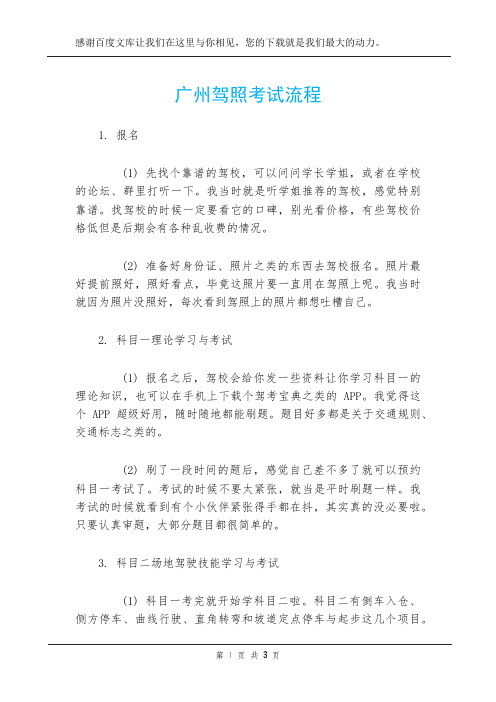 感谢百度文库让我们在这里与你相见，您的下载就是我们最大的动力。

广州驾照考试流程

1. 报名

(1) 先找个靠谱的驾校，可以问问学长学姐，或者在学校的论坛、群里打听一下。我当时就是听学姐推荐的驾校，感觉特别靠谱。找驾校的时候一定要看它的口碑，别光看价格，有些驾校价格低但是后期会有各种乱收费的情况。

(2) 准备好身份证、照片之类的东西去驾校报名。照片最好提前照好，照好看点，毕竟这照片要一直用在驾照上呢。我当时就因为照片没照好，每次看到驾照上的照片都想吐槽自己。

2. 科目一理论学习与考试

(1) 报名之后，驾校会给你发一些资料让你学习科目一的理论知识，也可以在手机上下载个驾考宝典之类的 APP。我觉得这个 APP 超级好用，随时随地都能刷题。题目好多都是关于交通规则、交通标志之类的。

(2) 刷了一段时间的题后，感觉自己差不多了就可以预约科目一考试了。考试的时候不要太紧张，就当是平时刷题一样。我考试的时候就看到有个小伙伴紧张得手都在抖，其实真的没必要啦。只要认真审题，大部分题目都很简单的。

3. 科目二场地驾驶技能学习与考试

(1) 科目一考完就开始学科目二啦。科目二有倒车入仓、侧方停车、曲线行驶、直角转弯和坡道定点停车与起步这几个项目。

第 1 页 共 3 页